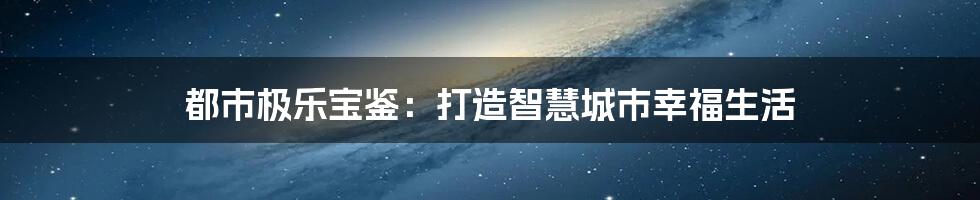 都市极乐宝鉴：打造智慧城市幸福生活